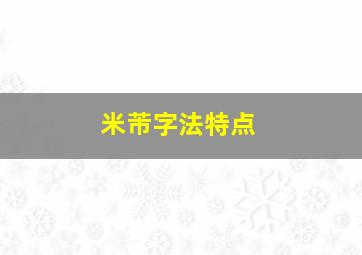 米芾字法特点